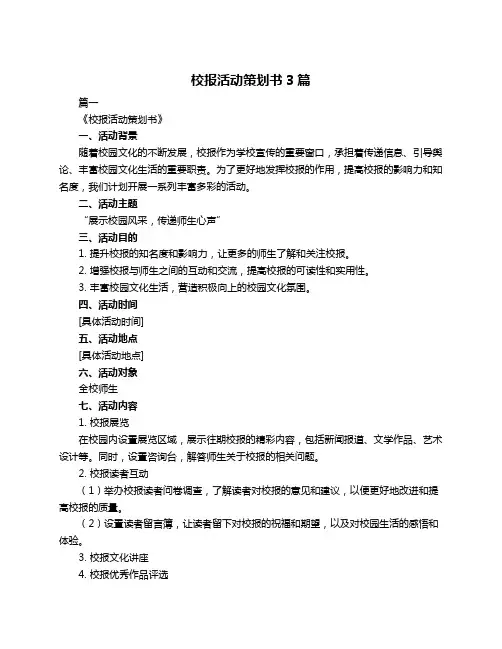 校报活动策划书 3 篇

篇一

《校报活动策划书》

一、活动背景

随着校园文化的不断发展，校报作为学校宣传的重要窗口，承担着传递信息、引导舆论、丰富校园文化生活的重要职责。为了更好地发挥校报的作用，提高校报的影响力和知名度，我们计划开展一系列丰富多彩的活动。

二、活动主题

“展示校园风采，传递师生心声”

三、活动目的

1. 提升校报的知名度和影响力，让更多的师生了解和关注校报。

2. 增强校报与师生之间的互动和交流，提高校报的可读性和实用性。

3. 丰富校园文化生活，营造积极向上的校园文化氛围。

四、活动时间

[具体活动时间]

五、活动地点

[具体活动地点]

六、活动对象

全校师生

七、活动内容

1. 校报展览

在校园内设置展览区域，展示往期校报的精彩内容，包括新闻报道、文学作品、艺术设计等。同时，设置咨询台，解答师生关于校报的相关问题。

2. 校报读者互动

（1）举办校报读者问卷调查，了解读者对校报的意见和建议，以便更好地改进和提高校报的质量。

（2）设置读者留言簿，让读者留下对校报的祝福和期望，以及对校园生活的感悟和体验。

3. 校报文化讲座

4. 校报优秀作品评选